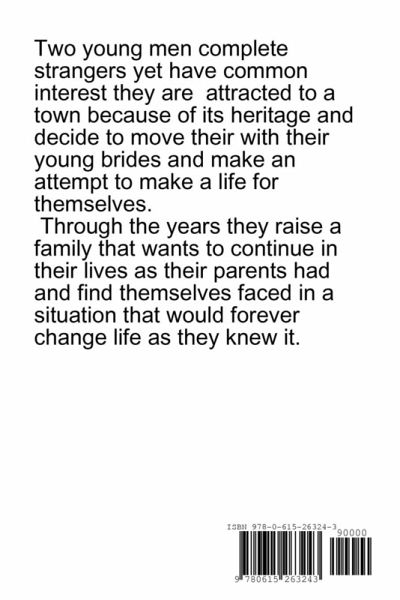 Two young men complete strangers yet have common interest they are attracted to a town because of its heritage and decide to move their with their young brides and make an attempt to make a life for themselves.

Through the years they raise a family that wants to continue in their lives as their parents had and find themselves faced in a situation that would forever change life as they knew it.

ISBN 978-0-615-26324-3

90000

9 780615 263243